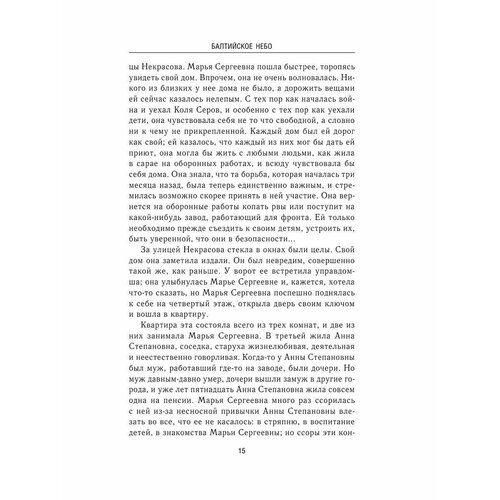 БАЛТИЙСКОЕ НЕБО

цы Некрасова. Марья Сергеевна пошла быстрее, торопясь увидеть свой дом. Впрочем, она не очень волновалась. Никого из близких у нее дома не было, а дорожить вещами ей сейчас казалось нелепым. С тех пор как началась война и уехал Коля Серов, и особенно с тех пор как уехали дети, она чувствовала себя не то что свободной, а словно ни к чему не прикрепленной. Каждый дом был ей дорог как свой; ей казалось, что каждый из них мог бы дать ей приют, она могла бы жить с любыми людьми, как жила в сарае на оборонных работах, и всюду чувствовала бы себя дома. Она знала, что та борьба, которая началась три месяца назад, была теперь единственно важным, и стремилась возможно скорее принять в ней участие. Она вернется на оборонные работы копать рвы или поступит на какой-нибудь завод, работающий для фронта. Ей только необходимо прежде съездить к своим детям, устроить их, быть уверенной, что они в безопасности...

За улицей Некрасова стекла в окнах были целы. Свой дом она заметила издали. Он был невредим, совершенно такой же, как раньше. У ворот ее встретила управдомша; она улыбнулась Марье Сергеевне и, кажется, хотела что-то сказать, но Марья Сергеевна поспешно поднялась к себе на четвертый этаж, открыла дверь своим ключом и вошла в квартиру.

Квартира эта состояла всего из трех комнат, и две из них занимала Марья Сергеевна. В третьей жила Анна Степановна, соседка, старуха жизнелюбивая, деятельная и неестественно говорливая. Когда-то у Анны Степановны был муж, работавший где-то на заводе, были дочери. Но муж давным-давно умер, дочери вышли замуж в другие города, и уже лет пятнадцать Анна Степановна жила совсем одна на пенсии. Марья Сергеевна много раз ссорилась с ней из-за несносной привычки Анны Степановны влезать во все, что ее не касалось: в стряпню, в воспитание детей, в знакомства Марьи Сергеевны; но ссоры эти кон-

15